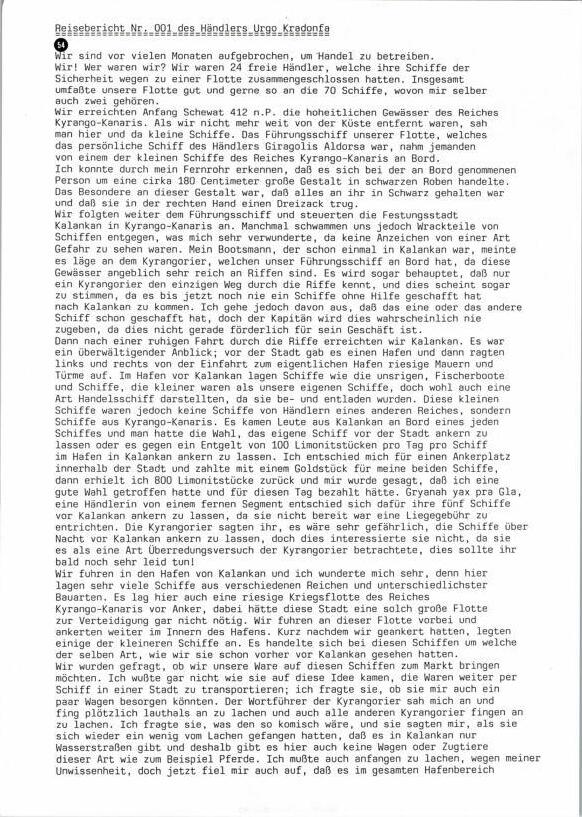 Reisebericht Nr. 001 des Händlers Urgo Kradonfa

54

Wir sind vor vielen Monaten aufgebrochen, um Handel zu betreiben.
Wir! Wer waren wir? Wir waren 24 freie Händler, welche ihre Schiffe der Sicherheit wegen zu einer Flotte zusammengeschlossen hatten. Insgesamt umfaßte unsere Flotte gut und gerne so an die 70 Schiffe, wovon mir selber auch zwei gehören.
Wir erreichten Anfang Schewat 412 n.P. die hoheitlichen Gewässer des Reiches Kyrango-Kanaris. Als wir nicht mehr weit von der Küste entfernt waren, sah man hier und da kleine Schiffe. Das Führungsschiff unserer Flotte, welches das persönliche Schiff des Händlers Giragolis Aldorsa war, nahm jemanden von einem der kleinen Schiffe des Reiches Kyrango-Kanaris an Bord.
Ich konnte durch mein Fernrohr erkennen, daß es sich bei der an Bord genommenen Person um eine cirka 180 Centimeter große Gestalt in schwarzen Roben handelte. Das Besondere an dieser Gestalt war, daß alles an ihr in Schwarz gehalten war und daß sie in der rechten Hand einen Dreizack trug.
Wir folgten weiter dem Führungsschiff und steuerten die Festungsstadt Kalankan in Kyrango-Kanaris an. Manchmal schwammen uns jedoch Wrackteile von Schiffen entgegen, was mich sehr verwunderte, da keine Anzeichen von einer Art Gefahr zu sehen waren. Mein Bootsmann, der schon einmal in Kalankan war, meinte es läge an dem Kyrangorier, welchen unser Führungsschiff an Bord hat, da diese Gewässer angeblich sehr reich an Riffen sind. Es wird sogar behauptet, daß nur ein Kyrangorier den einzigen Weg durch die Riffe kennt, und dies scheint sogar zu stimmen, da es bis jetzt noch nie ein Schiffe ohne Hilfe geschafft hat nach Kalankan zu kommen. Ich gehe jedoch davon aus, daß das eine oder das andere Schiff schon geschafft hat, doch der Kapitän wird dies wahrscheinlich nie zugeben, da dies nicht gerade förderlich für sein Geschäft ist.
Dann nach einer ruhigen Fahrt durch die Riffe erreichten wir Kalankan. Es war ein überwältigender Anblick; vor der Stadt gab es einen Hafen und dann ragten links und rechts von der Einfahrt zum eigentlichen Hafen riesige Mauern und Türme auf. Im Hafen vor Kalankan lagen Schiffe wie die unsrigen, Fischerboote und Schiffe, die kleiner waren als unsere eigenen Schiffe, doch wohl auch eine Art Handelsschiff darstellten, da sie be- und entladen wurden. Diese kleinen Schiffe waren jedoch keine Schiffe von Händlern eines anderen Reiches, sondern Schiffe aus Kyrango-Kanaris. Es kamen Leute aus Kalankan an Bord eines jeden Schiffes und man hatte die Wahl, das eigene Schiff vor der Stadt ankern zu lassen oder es gegen ein Entgelt von 100 Limonitstücken pro Tag pro Schiff im Hafen in Kalankan ankern zu lassen. Ich entschied mich für einen Ankerplatz innerhalb der Stadt und zahlte mit einem Goldstück für meine beiden Schiffe, dann erhielt ich 800 Limonitstücke zurück und mir wurde gesagt, daß ich eine gute Wahl getroffen hatte und für diesen Tag bezahlt hätte. Gryanah yax pra Gla, eine Händlerin von einem fernen Segment entschied sich dafür ihre fünf Schiffe vor Kalankan ankern zu lassen, da sie nicht bereit war eine Liegegebühr zu entrichten. Die Kyrangorier sagten ihr, es wäre sehr gefährlich, die Schiffe über Nacht vor Kalankan ankern zu lassen, doch dies interessierte sie nicht, da sie es als eine Art Überredungsversuch der Kyrangorier betrachtete, dies sollte ihr bald noch sehr leid tun!
Wir fuhren in den Hafen von Kalankan und ich wunderte mich sehr, denn hier lagen sehr viele Schiffe aus verschiedenen Reichen und unterschiedlichster Bauarten. Es lag hier auch eine riesige Kriegsflotte des Reiches Kyrango-Kanaris vor Anker, dabei hätte diese Stadt eine solch große Flotte zur Verteidigung gar nicht nötig. Wir fuhren an dieser Flotte vorbei und ankerten weiter im Innern des Hafens. Kurz nachdem wir geankert hatten, legten einige der kleineren Schiffe an. Es handelte sich bei diesen Schiffen um welche der selben Art, wie wir sie schon vorher vor Kalankan gesehen hatten.
Wir wurden gefragt, ob wir unsere Ware auf diesen Schiffen zum Markt bringen möchten. Ich wußte gar nicht wie sie auf diese Idee kamen, die Waren weiter per Schiff in einer Stadt zu transportieren; ich fragte sie, ob sie mir auch ein paar Wagen besorgen könnten. Der Wortführer der Kyrangorier sah mich an und fing plötzlich lauthals an zu lachen und auch alle anderen Kyrangorier fingen an zu lachen. Ich fragte sie, was den so komisch wäre, und sie sagten mir, als sie sich wieder ein wenig vom Lachen gefangen hatten, daß es in Kalankan nur Wasserstraßen gibt und deshalb gibt es hier auch keine Wagen oder Zugtiere dieser Art wie zum Beispiel Pferde. Ich mußte auch anfangen zu lachen, wegen meiner Unwissenheit, doch jetzt fiel mir auch auf, daß es im gesamten Hafenbereich